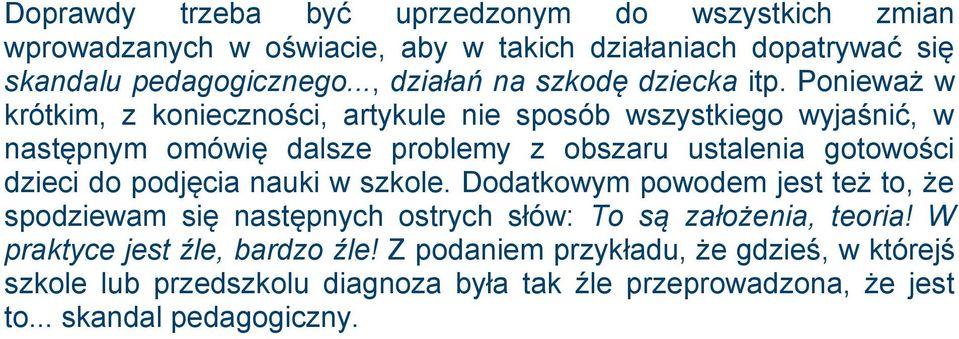 Doprawdy trzeba być uprzedzonym do wszystkich zmian wprowadzanych w oświacie, aby w takich działaniach dopatrywać się skandalu pedagogicznego..., działań na szkodę dziecka itp. Ponieważ w krótkim, z konieczności, artykule nie sposób wszystkiego wyjaśnić, w następnym omówię dalsze problemy z obszaru ustalenia gotowości dzieci do podjęcia nauki w szkole. Dodatkowym powodem jest też to, że spodziewam się następnych ostrych słów: To są założenia, teoria! W praktyce jest źle, bardzo źle! Z podaniem przykładu, że gdzieś, w którejś szkole lub przedszkolu diagnoza była tak źle przeprowadzona, że jest to... skandal pedagogiczny.